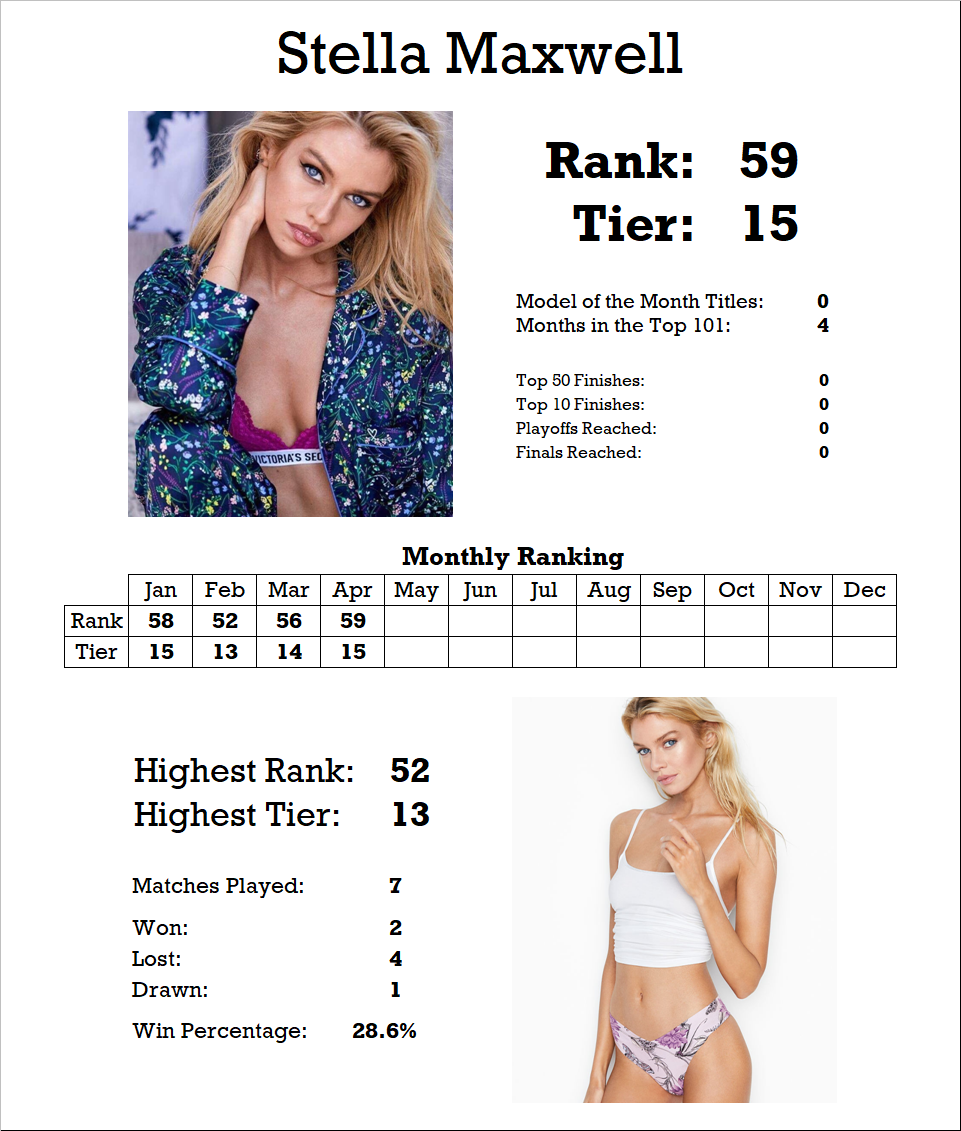 Stella Maxwell

Rank: 59
Tier: 15

Model of the Month Titles: 0
Months in the Top 101: 4

Top 50 Finishes: 0
Top 10 Finishes: 0
Playoffs Reached: 0
Finals Reached: 0

Monthly Ranking

|  | Jan | Feb | Mar | Apr | May | Jun | Jul | Aug | Sep | Oct | Nov | Dec |
|---|---|---|---|---|---|---|---|---|---|---|---|---|
| Rank | 58 | 52 | 56 | 59 |  |  |  |  |  |  |  |  |
| Tier | 15 | 13 | 14 | 15 |  |  |  |  |  |  |  |  |

Highest Rank: 52
Highest Tier: 13

Matches Played: 7

Won: 2
Lost: 4
Drawn: 1

Win Percentage: 28.6%